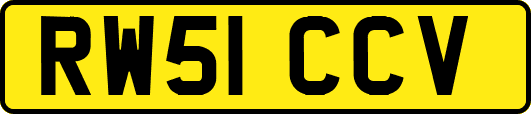 RW51 CCV